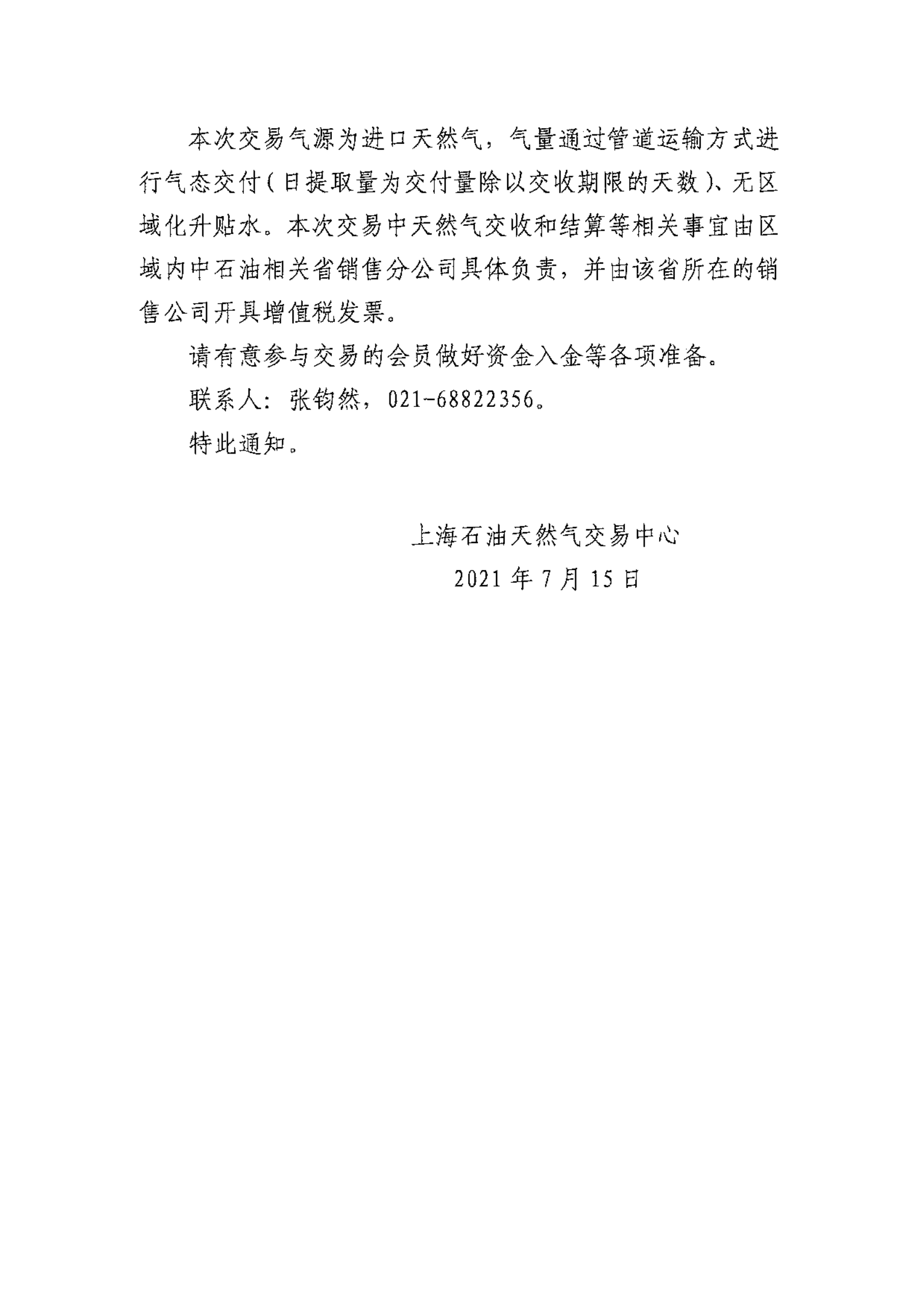 本次交易气源为进口天然气，气量通过管道运输方式进行气态交付（日提取量为交付量除以交收期限的天数）、无区域化升贴水。本次交易中天然气交收和结算等相关事宜由区域内中石油相关省销售分公司具体负责，并由该省所在的销售公司开具增值税发票。

请有意参与交易的会员做好资金入金等各项准备。

联系人：张钧然，021-68822356。

特此通知。

上海石油天然气交易中心

2021 年 7 月 15 日